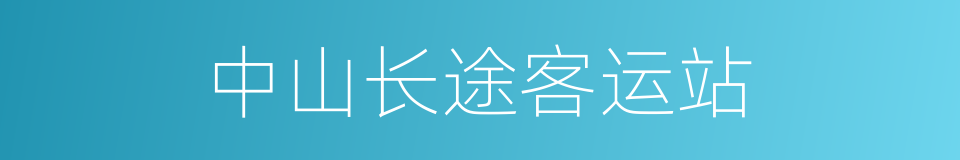 中山长途客运站